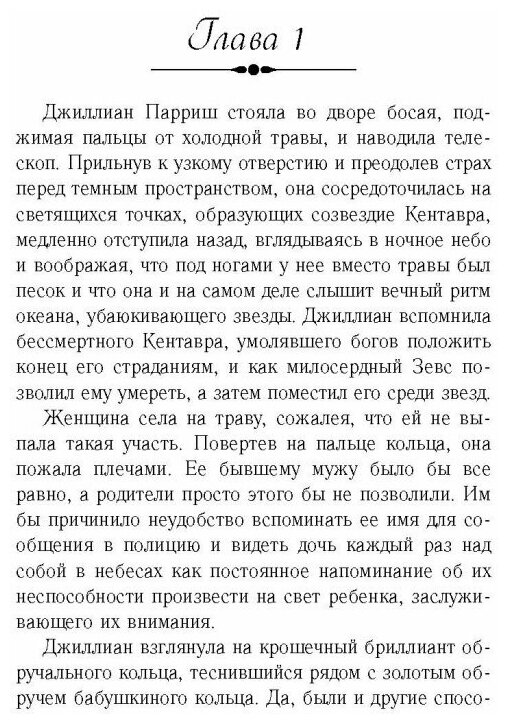 Глава 1

Джиллиан Парриш стояла во дворе босая, поджимая пальцы от холодной травы, и наводила телескоп. Прильнув к узкому отверстию и преодолев страх перед темным пространством, она сосредоточилась на светящихся точках, образующих созвездие Кентавра, медленно отступила назад, вглядываясь в ночное небо и воображая, что под ногами у нее вместо травы был песок и что она и на самом деле слышит вечный ритм океана, убаюкивающего звезды. Джиллиан вспомнила бессмертного Кентавра, умолявшего богов положить конец его страданиям, и как милосердный Зевс позволил ему умереть, а затем поместил его среди звезд.

Женщина села на траву, сожалея, что ей не выпала такая участь. Повертев на пальце кольца, она пожала плечами. Ее бывшему мужу было бы все равно, а родители просто этого бы не позволили. Им бы причинило неудобство вспоминать ее имя для сообщения в полицию и видеть дочь каждый раз над собой в небесах как постоянное напоминание об их неспособности произвести на свет ребенка, заслуживающего их внимания.

Джиллиан взглянула на крошечный бриллиант обручального кольца, теснившийся рядом с золотым обручем бабушкиного кольца. Да, были и другие спосо-